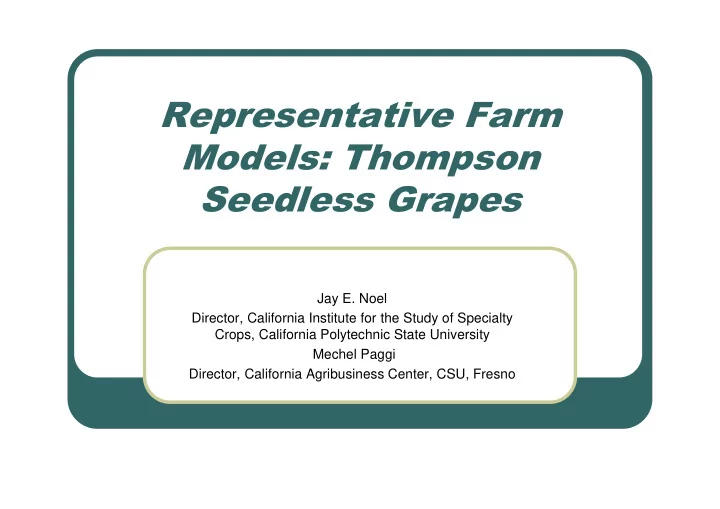 Representative Farm Models: Thompson Seedless Grapes

Jay E. Noel
Director, California Institute for the Study of Specialty Crops, California Polytechnic State University
Mechel Paggi
Director, California Agribusiness Center, CSU, Fresno